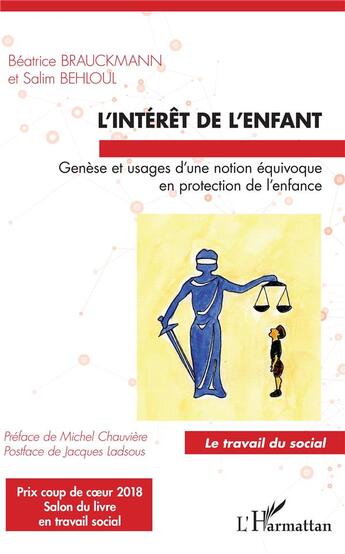 Béatrice BRAUCKMANN
et Salim BEHLOUL

L'INTÉRÊT DE L'ENFANT

Genèse et usages d'une notion équivoque en protection de l'enfance

Préface de Michel Chauvière
Postface de Jacques Ladsous

Le travail du social

Prix coup de cœur 2018
Salon du livre
en travail social

L'Harmattan